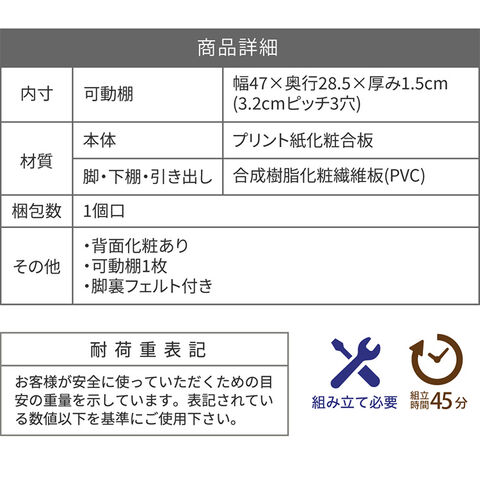 商品詳細

| 内寸 | 可動棚 | 幅47×奥行28.5×厚み1.5cm (3.2cmピッチ3穴) |
|---|---|---|
| 材質 | 本体 | プリント紙化粧合板 |
| 材質 | 脚・下棚・引き出し | 合成樹脂化粧繊維板(PVC) |
| 梱包数 | 1個口 | |
| その他 | ・背面化粧あり ・可動棚1枚 ・脚裏フェルト付き | |

耐荷重表記

お客様が安全に使っていただくための目安の重量を示しています。表記されている数値以下を基準にご使用下さい。

組み立て必要

組立時間45分